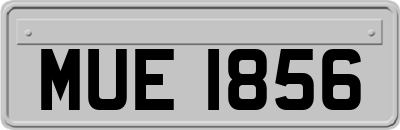 MUE 1856